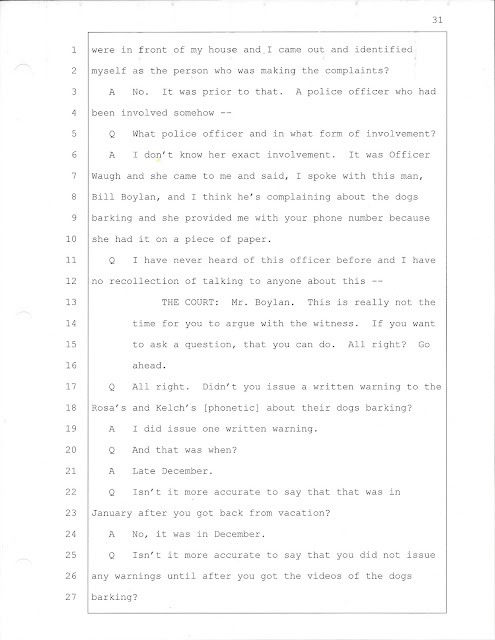 31

1 were in front of my house and I came out and identified
2 myself as the person who was making the complaints?
3 A No. It was prior to that. A police officer who had
4 been involved somehow --
5 Q What police officer and in what form of involvement?
6 A I don't know her exact involvement. It was Officer
7 Waugh and she came to me and said, I spoke with this man,
8 Bill Boylan, and I think he's complaining about the dogs
9 barking and she provided me with your phone number because
10 she had it on a piece of paper.
11 Q I have never heard of this officer before and I have
12 no recollection of talking to anyone about this --
13 THE COURT: Mr. Boylan. This is really not the
14 time for you to argue with the witness. If you want
15 to ask a question, that you can do. All right? Go
16 ahead.
17 Q All right. Didn't you issue a written warning to the
18 Rosa's and Kelch's [phonetic] about their dogs barking?
19 A I did issue one written warning.
20 Q And that was when?
21 A Late December.
22 Q Isn't it more accurate to say that that was in
23 January after you got back from vacation?
24 A No, it was in December.
25 Q Isn't it more accurate to say that you did not issue
26 any warnings until after you got the videos of the dogs
27 barking?